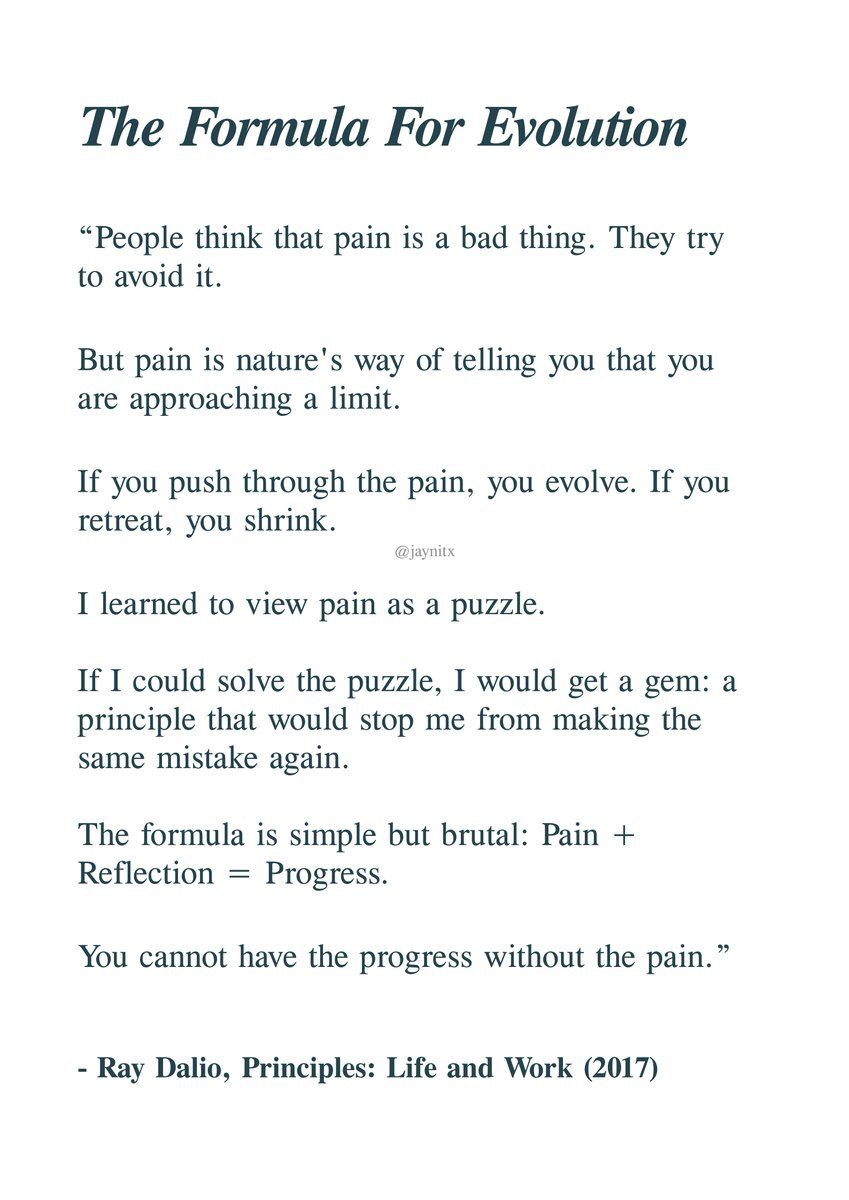 The Formula For Evolution

"People think that pain is a bad thing. They try to avoid it.

But pain is nature's way of telling you that you are approaching a limit.

If you push through the pain, you evolve. If you retreat, you shrink.

I learned to view pain as a puzzle.

If I could solve the puzzle, I would get a gem: a principle that would stop me from making the same mistake again.

The formula is simple but brutal: Pain + Reflection = Progress.

You cannot have the progress without the pain."

- Ray Dalio, Principles: Life and Work (2017)

@jaynitx